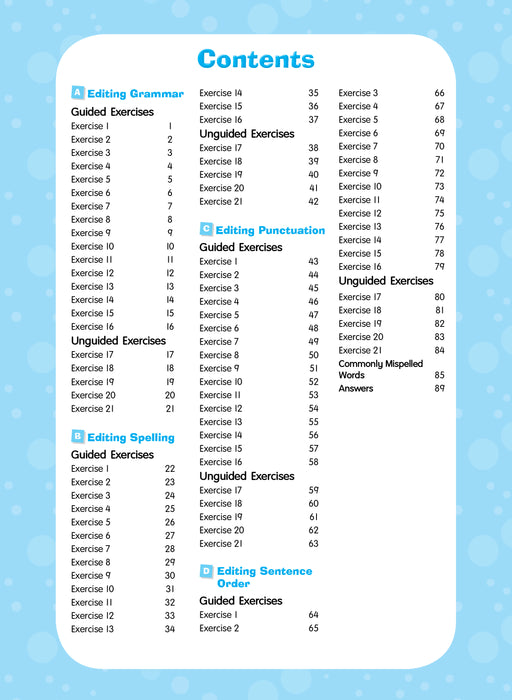 Contents

A Editing Grammar

Guided Exercises

Exercise 1 1
Exercise 2 2
Exercise 3 3
Exercise 4 4
Exercise 5 5
Exercise 6 6
Exercise 7 7
Exercise 8 8
Exercise 9 9
Exercise 10 10
Exercise 11 11
Exercise 12 12
Exercise 13 13
Exercise 14 14
Exercise 15 15
Exercise 16 16

Unguided Exercises

Exercise 17 17
Exercise 18 18
Exercise 19 19
Exercise 20 20
Exercise 21 21

B Editing Spelling

Guided Exercises

Exercise 1 22
Exercise 2 23
Exercise 3 24
Exercise 4 25
Exercise 5 26
Exercise 6 27
Exercise 7 28
Exercise 8 29
Exercise 9 30
Exercise 10 31
Exercise 11 32
Exercise 12 33
Exercise 13 34
Exercise 14 35
Exercise 15 36
Exercise 16 37

Unguided Exercises

Exercise 17 38
Exercise 18 39
Exercise 19 40
Exercise 20 41
Exercise 21 42

C Editing Punctuation

Guided Exercises

Exercise 1 43
Exercise 2 44
Exercise 3 45
Exercise 4 46
Exercise 5 47
Exercise 6 48
Exercise 7 49
Exercise 8 50
Exercise 9 51
Exercise 10 52
Exercise 11 53
Exercise 12 54
Exercise 13 55
Exercise 14 56
Exercise 15 57
Exercise 16 58

Unguided Exercises

Exercise 17 59
Exercise 18 60
Exercise 19 61
Exercise 20 62
Exercise 21 63

D Editing Sentence Order

Guided Exercises

Exercise 1 64
Exercise 2 65
Exercise 3 66
Exercise 4 67
Exercise 5 68
Exercise 6 69
Exercise 7 70
Exercise 8 71
Exercise 9 72
Exercise 10 73
Exercise 11 74
Exercise 12 75
Exercise 13 76
Exercise 14 77
Exercise 15 78
Exercise 16 79

Unguided Exercises

Exercise 17 80
Exercise 18 81
Exercise 19 82
Exercise 20 83
Exercise 21 84
Commonly Mispelled Words 85
Answers 89